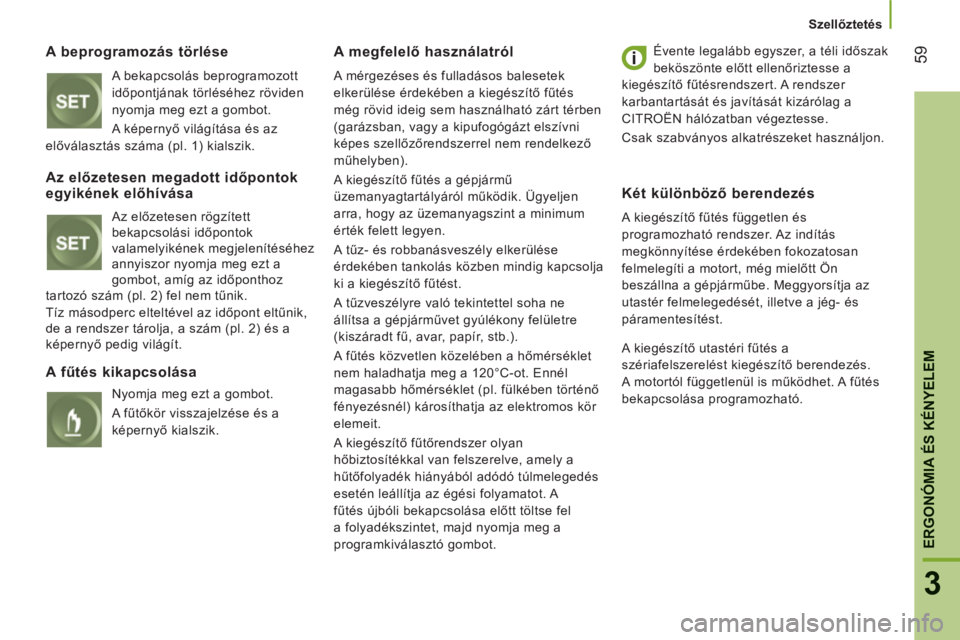 Szellőztetés

59

A beprogramozás törlése

SET

A bekapcsolás beprogramozott időpontjának törléséhez röviden nyomja meg ezt a gombot.

A képernyő világítása és az előválasztás száma (pl. 1) kialszik.

Az előzetesen megadott időpontok egyikének előhívása

SET

Az előzetesen rögzített bekapcsolási időpontok valamelyikének megjelenítéséhez annyiszor nyomja meg ezt a gombot, amíg az időponthoz tartozó szám (pl. 2) fel nem tűnik.

Tíz másodperc elteltével az időpont eltűnik, de a rendszer tárolja, a szám (pl. 2) és a képernyő pedig világít.

A fűtés kikapcsolása

Nyomja meg ezt a gombot.

A fűtőkör visszajelzése és a képernyő kialszik.

A megfelelő használatról

A mérgezéses és fulladásos balesetek elkerülése érdekében a kiegészítő fűtés még rövid ideig sem használható zárt térben (garázsban, vagy a kipufogógázt elszívni képes szellőzőrendszerrel nem rendelkező műhelyben).

A kiegészítő fűtés a gépjármű üzemanyagtartályáról működik. Ügyeljen arra, hogy az üzemanyagszint a minimum érték felett legyen.

A tűz- és robbanásveszély elkerülése érdekében tankolás közben mindig kapcsolja ki a kiegészítő fűtést.

A tűzveszélyre való tekintettel soha ne állítsa a gépjárművet gyúlékony felületre (kiszáradt fű, avar, papír, stb.).

A fűtés közvetlen közelében a hőmérséklet nem haladhatja meg a 120°C-ot. Ennél magasabb hőmérséklet (pl. fülkében történő fényezésnél) károsíthatja az elektromos kör elemeit.

A kiegészítő fűtőrendszer olyan hőbiztosítékkal van felszerelve, amely a hűtőfolyadék hiányából adódó túlmelegedés esetén leállítja az égési folyamatot. A fűtés újbóli bekapcsolása előtt töltse fel a folyadékszintet, majd nyomja meg a programkiválasztó gombot.

i

Évente legalább egyszer, a téli időszak beköszönte előtt ellenőriztesse a kiegészítő fűtésrendszert. A rendszer karbantartását és javítását kizárólag a CITROËN hálózatban végeztesse.

Csak szabványos alkatrészeket használjon.

Két különböző berendezés

A kiegészítő fűtés független és programozható rendszer. Az indítás megkönnyítése érdekében fokozatosan felmelegíti a motort, még mielőtt Ön beszállna a gépjárműbe. Meggyorsítja az utastér felmelegedését, illetve a jég- és páramentesítést.

A kiegészítő utastéri fűtés a szériafelszerelést kiegészítő berendezés. A motortól függetlenül is működhet. A fűtés bekapcsolása programozható.

ERGONÓMIA ÉS KÉNYELEM

3

carmanualsonline.info